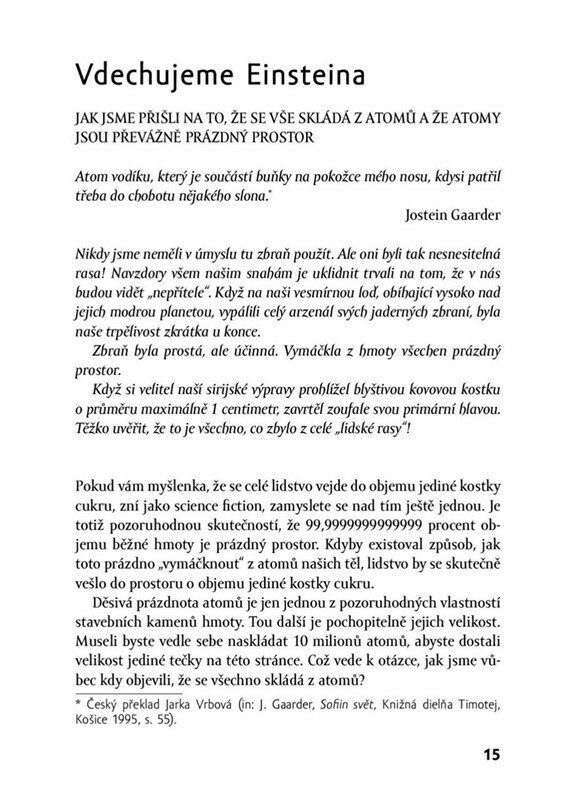 Vdechujeme Einsteina

JAK JSME PŘIŠLI NA TO, ŽE SE VŠE SKLÁDÁ Z ATOMŮ A ŽE ATOMY JSOU PŘEVÁŽNĚ PRÁZDNÝ PROSTOR

Atom vodíku, který je součástí buňky na pokožce mého nosu, kdysi patřil třeba do chobotu nějakého slona.*

Jostein Gaarder

Nikdy jsme neměli v úmyslu tu zbraň použít. Ale oni byli tak nesnesitelná rasa! Navzdory všem našim snahám je uklidnit trvali na tom, že v nás budou vidět „nepřítele". Když na naši vesmírnou loď, obíhající vysoko nad jejich modrou planetou, vypálili celý arzenál svých jaderných zbraní, byla naše trpělivost zkrátka u konce.

Zbraň byla prostá, ale účinná. Vymáčkla z hmoty všechen prázdný prostor.

Když si velitel naší sirijské výpravy prohlížel blyštivou kovovou kostku o průměru maximálně 1 centimetr, zavrtěl zoufale svou primární hlavou. Těžko uvěřit, že to je všechno, co zbylo z celé „lidské rasy"!

Pokud vám myšlenka, že se celé lidstvo vejde do objemu jediné kostky cukru, zní jako science fiction, zamyslete se nad tím ještě jednou. Je totiž pozoruhodnou skutečností, že 99,9999999999999 procent objemu běžné hmoty je prázdný prostor. Kdyby existoval způsob, jak toto prázdno „vymáčknout" z atomů našich těl, lidstvo by se skutečně vešlo do prostoru o objemu jediné kostky cukru.

Děsivá prázdnota atomů je jen jednou z pozoruhodných vlastností stavebních kamenů hmoty. Tou další je pochopitelně jejich velikost. Museli byste vedle sebe naskládat 10 milionů atomů, abyste dostali velikost jediné tečky na této stránce. Což vede k otázce, jak jsme vůbec kdy objevili, že se všechno skládá z atomů?

* Český překlad Jarka Vrbová (in: J. Gaarder, Sofiin svět, Knižná dielňa Timotej, Košice 1995, s. 55).

15